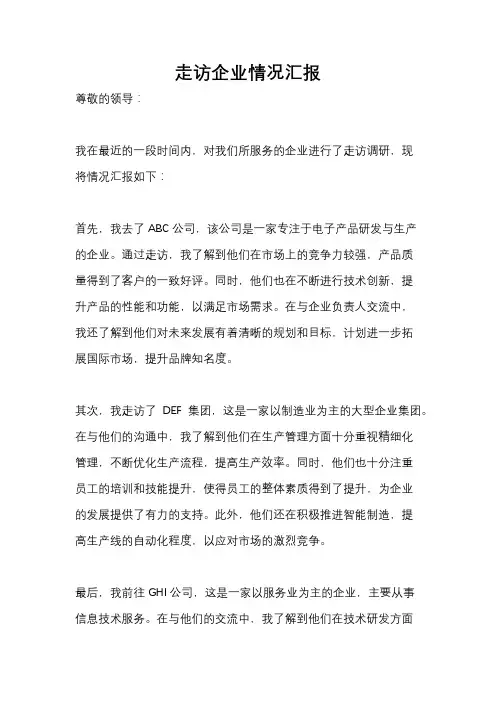 走访企业情况汇报

尊敬的领导：

我在最近的一段时间内，对我们所服务的企业进行了走访调研，现将情况汇报如下：

首先，我去了 ABC 公司，该公司是一家专注于电子产品研发与生产的企业。通过走访，我了解到他们在市场上的竞争力较强，产品质量得到了客户的一致好评。同时，他们也在不断进行技术创新，提升产品的性能和功能，以满足市场需求。在与企业负责人交流中，我还了解到他们对未来发展有着清晰的规划和目标，计划进一步拓展国际市场，提升品牌知名度。

其次，我走访了 DEF 集团，这是一家以制造业为主的大型企业集团。在与他们的沟通中，我了解到他们在生产管理方面十分重视精细化管理，不断优化生产流程，提高生产效率。同时，他们也十分注重员工的培训和技能提升，使得员工的整体素质得到了提升，为企业的发展提供了有力的支持。此外，他们还在积极推进智能制造，提高生产线的自动化程度，以应对市场的激烈竞争。

最后，我前往 GHI 公司，这是一家以服务业为主的企业，主要从事信息技术服务。在与他们的交流中，我了解到他们在技术研发方面